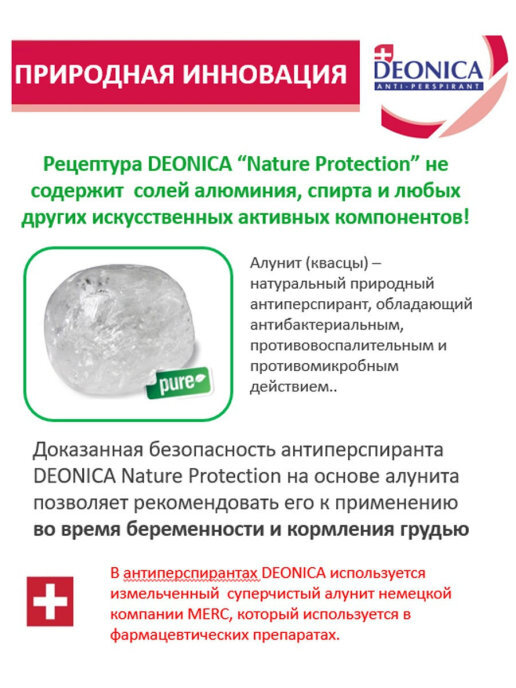 ПРИРОДНАЯ ИННОВАЦИЯ

DEONICA
ANTI-PERSPIRANT

Рецептура DEONICA "Nature Protection" не содержит солей алюминия, спирта и любых других искусственных активных компонентов!

pure

Алунит (квасцы) – натуральный природный антиперспирант, обладающий антибактериальным, противовоспалительным и противомикробным действием..

Доказанная безопасность антиперспиранта DEONICA Nature Protection на основе алунита позволяет рекомендовать его к применению во время беременности и кормления грудью

В антиперспирантах DEONICA используется измельченный суперчистый алунит немецкой компании MERC, который используется в фармацевтических препаратах.